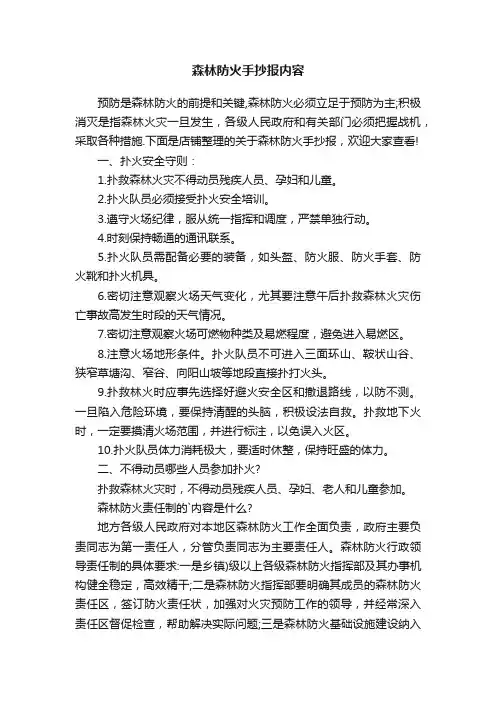 森林防火手抄报内容

预防是森林防火的前提和关键,森林防火必须立足于预防为主;积极消灭是指森林火灾一旦发生，各级人民政府和有关部门必须把握战机，采取各种措施.下面是店铺整理的关于森林防火手抄报，欢迎大家查看!

一、扑火安全守则：

1.扑救森林火灾不得动员残疾人员、孕妇和儿童。

2.扑火队员必须接受扑火安全培训。

3.遵守火场纪律，服从统一指挥和调度，严禁单独行动。

4.时刻保持畅通的通讯联系。

5.扑火队员需配备必要的装备，如头盔、防火服、防火手套、防火靴和扑火机具。

6.密切注意观察火场天气变化，尤其要注意午后扑救森林火灾伤亡事故高发生时段的天气情况。

7.密切注意观察火场可燃物种类及易燃程度，避免进入易燃区。

8.注意火场地形条件。扑火队员不可进入三面环山、鞍状山谷、狭窄草塘沟、窄谷、向阳山坡等地段直接扑打火头。

9.扑救林火时应事先选择好避火安全区和撤退路线，以防不测。一旦陷入危险环境，要保持清醒的头脑，积极设法自救。扑救地下火时，一定要摸清火场范围，并进行标注，以免误入火区。

10.扑火队员体力消耗极大，要适时休整，保持旺盛的体力。

二、不得动员哪些人员参加扑火?

扑救森林火灾时，不得动员残疾人员、孕妇、老人和儿童参加。

森林防火责任制的`内容是什么?

地方各级人民政府对本地区森林防火工作全面负责，政府主要负责同志为第一责任人，分管负责同志为主要责任人。森林防火行政领导责任制的具体要求:一是乡镇)级以上各级森林防火指挥部及其办事机构健全稳定，高效精干;二是森林防火指挥部要明确其成员的森林防火责任区，签订防火责任状，加强对火灾预防工作的领导，并经常深入责任区督促检查，帮助解决实际问题;三是森林防火基础设施建设纳入